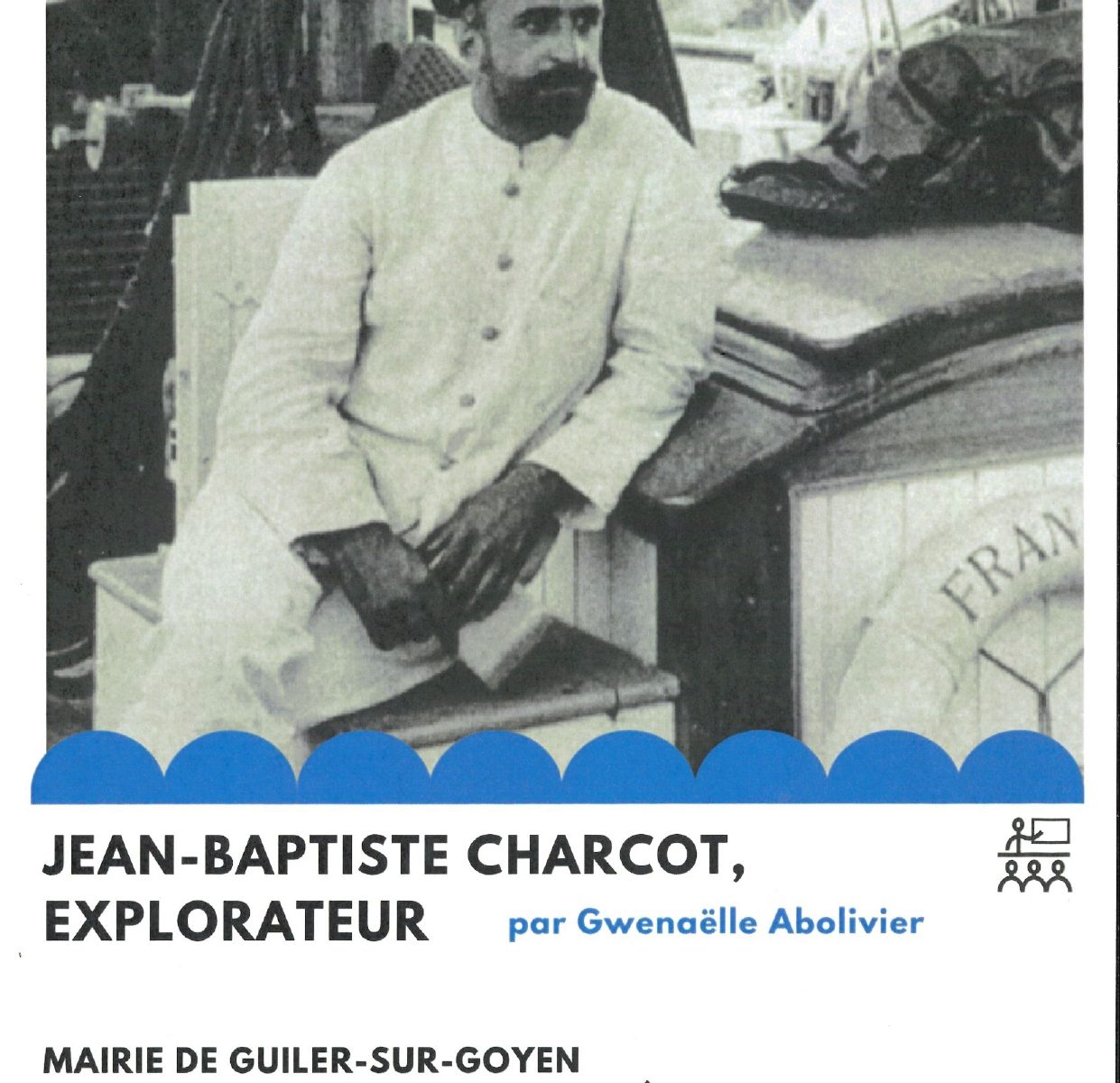 FRAN

JEAN-BAPTISTE CHARCOT, EXPLORATEUR

par Gwenaëlle Abolivier

MAIRIE DE GUILER-SUR-GOYEN